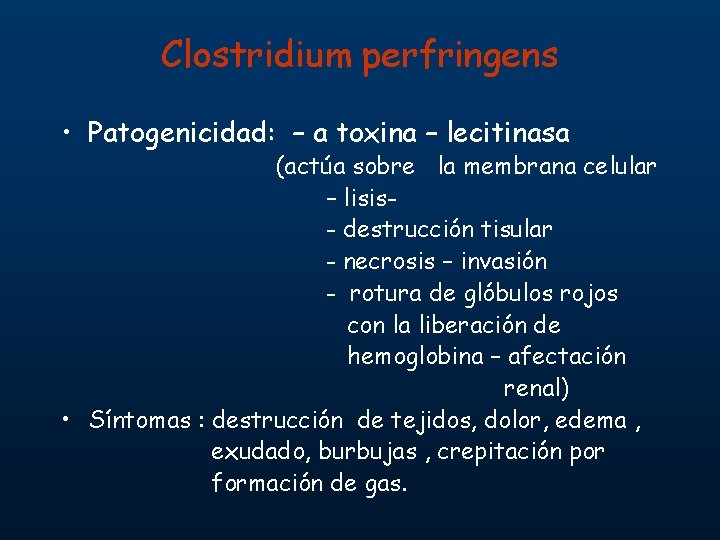 Clostridium perfringens

• Patogenicidad: – a toxina – lecitinasa
(actúa sobre la membrana celular
– lisis-
- destrucción tisular
- necrosis – invasión
- rotura de glóbulos rojos con la liberación de hemoglobina – afectación renal)

• Síntomas : destrucción de tejidos, dolor, edema , exudado, burbujas , crepitación por formación de gas.